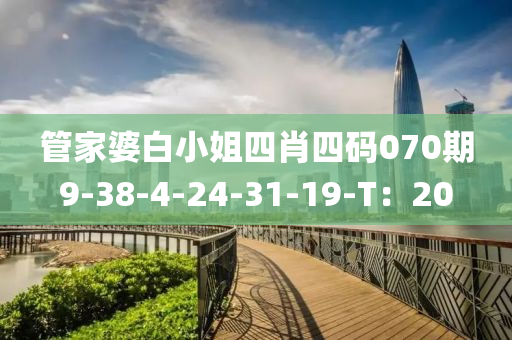 管家婆白小姐四肖四码070期
9-38-4-24-31-19-T：20